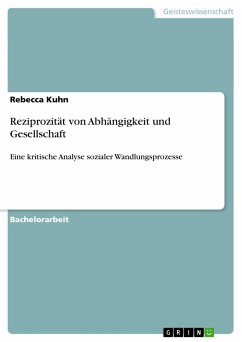 Geisteswissenschaft

Rebecca Kuhn

Reziprozität von Abhängigkeit und Gesellschaft

Eine kritische Analyse sozialer Wandlungsprozesse

Bachelorarbeit

GRIN